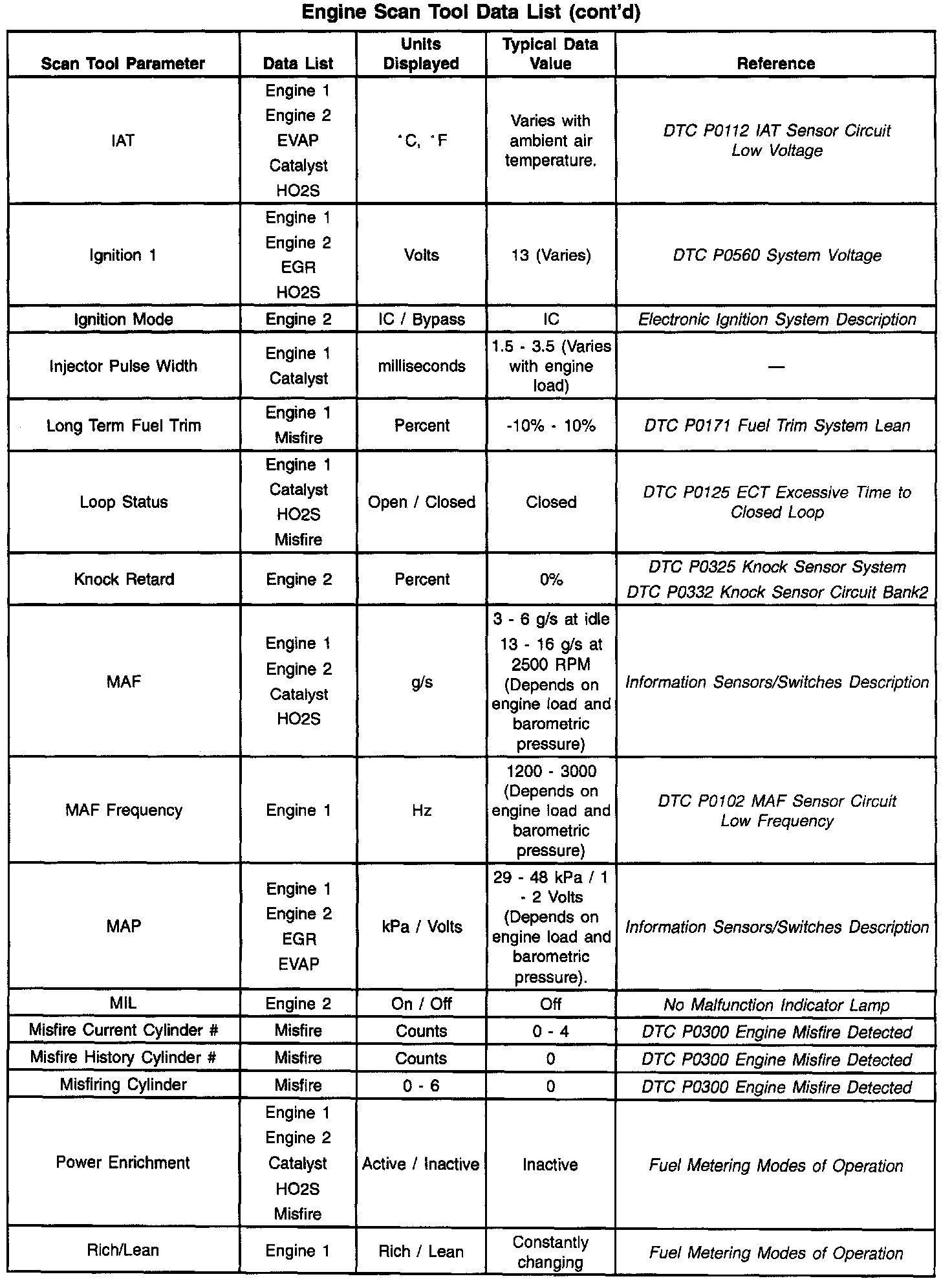 Engine Scan Tool Data List (cont'd)

| Scan Tool Parameter | Data List | Units Displayed | Typical Data Value | Reference |
|---|---|---|---|---|
| IAT | Engine 1 Engine 2 EVAP Catalyst HO2S | °C, °F | Varies with ambient air temperature. | DTC P0112 IAT Sensor Circuit Low Voltage |
| Ignition 1 | Engine 1 Engine 2 EGR HO2S | Volts | 13 (Varies) | DTC P0560 System Voltage |
| Ignition Mode | Engine 2 | IC / Bypass | IC | Electronic Ignition System Description |
| Injector Pulse Width | Engine 1 Catalyst | milliseconds | 1.5 - 3.5 (Varies with engine load) | — |
| Long Term Fuel Trim | Engine 1 Misfire | Percent | -10% - 10% | DTC P0171 Fuel Trim System Lean |
| Loop Status | Engine 1 Catalyst HO2S Misfire | Open / Closed | Closed | DTC P0125 ECT Excessive Time to Closed Loop |
| Knock Retard | Engine 2 | Percent | 0% | DTC P0325 Knock Sensor System DTC P0332 Knock Sensor Circuit Bank2 |
| MAF | Engine 1 Engine 2 Catalyst HO2S | g/s | 3 - 6 g/s at idle 13 - 16 g/s at 2500 RPM (Depends on engine load and barometric pressure) | Information Sensors/Switches Description |
| MAF Frequency | Engine 1 | Hz | 1200 - 3000 (Depends on engine load and barometric pressure) | DTC P0102 MAF Sensor Circuit Low Frequency |
| MAP | Engine 1 Engine 2 EGR EVAP | kPa / Volts | 29 - 48 kPa / 1 - 2 Volts (Depends on engine load and barometric pressure). | Information Sensors/Switches Description |
| MIL | Engine 2 | On / Off | Off | No Malfunction Indicator Lamp |
| Misfire Current Cylinder # | Misfire | Counts | 0 - 4 | DTC P0300 Engine Misfire Detected |
| Misfire History Cylinder # | Misfire | Counts | 0 | DTC P0300 Engine Misfire Detected |
| Misfiring Cylinder | Misfire | 0 - 6 | 0 | DTC P0300 Engine Misfire Detected |
| Power Enrichment | Engine 1 Engine 2 Catalyst HO2S Misfire | Active / Inactive | Inactive | Fuel Metering Modes of Operation |
| Rich/Lean | Engine 1 | Rich / Lean | Constantly changing | Fuel Metering Modes of Operation |